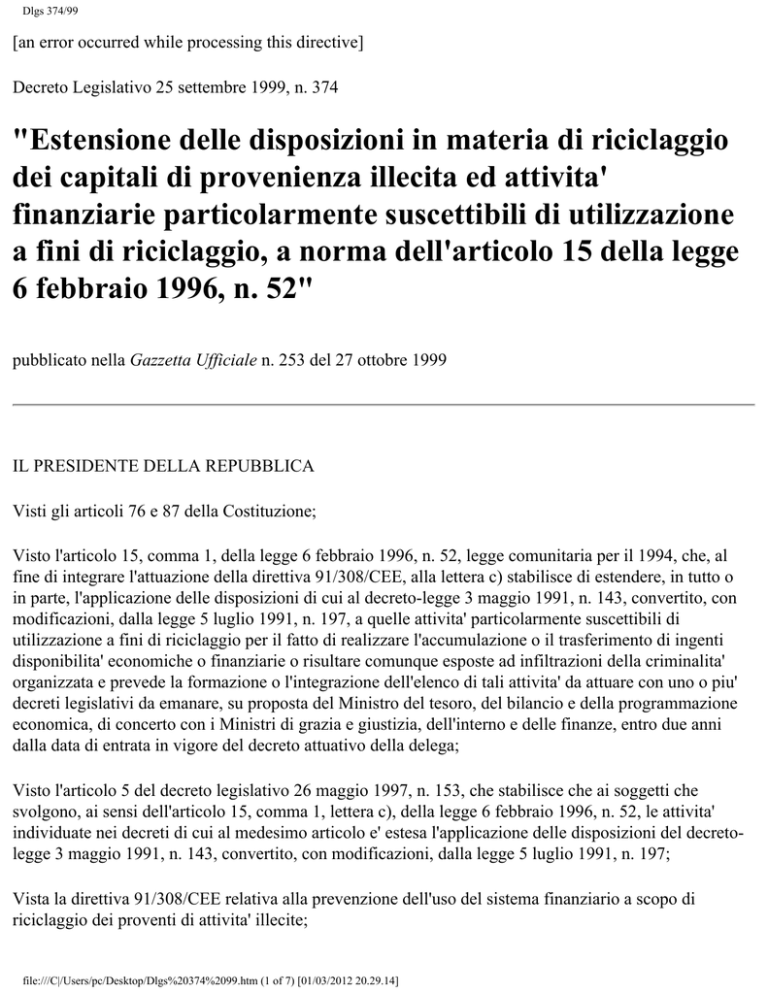 Dlgs 374/99

[an error occurred while processing this directive]

Decreto Legislativo 25 settembre 1999, n. 374

"Estensione delle disposizioni in materia di riciclaggio dei capitali di provenienza illecita ed attivita' finanziarie particolarmente suscettibili di utilizzazione a fini di riciclaggio, a norma dell'articolo 15 della legge 6 febbraio 1996, n. 52"

pubblicato nella Gazzetta Ufficiale n. 253 del 27 ottobre 1999

IL PRESIDENTE DELLA REPUBBLICA

Visti gli articoli 76 e 87 della Costituzione;

Visto l'articolo 15, comma 1, della legge 6 febbraio 1996, n. 52, legge comunitaria per il 1994, che, al fine di integrare l'attuazione della direttiva 91/308/CEE, alla lettera c) stabilisce di estendere, in tutto o in parte, l'applicazione delle disposizioni di cui al decreto-legge 3 maggio 1991, n. 143, convertito, con modificazioni, dalla legge 5 luglio 1991, n. 197, a quelle attivita' particolarmente suscettibili di utilizzazione a fini di riciclaggio per il fatto di realizzare l'accumulazione o il trasferimento di ingenti disponibilita' economiche o finanziarie o risultare comunque esposte ad infiltrazioni della criminalita' organizzata e prevede la formazione o l'integrazione dell'elenco di tali attivita' da attuare con uno o piu' decreti legislativi da emanare, su proposta del Ministro del tesoro, del bilancio e della programmazione economica, di concerto con i Ministri di grazia e giustizia, dell'interno e delle finanze, entro due anni dalla data di entrata in vigore del decreto attuativo della delega;

Visto l'articolo 5 del decreto legislativo 26 maggio 1997, n. 153, che stabilisce che ai soggetti che svolgono, ai sensi dell'articolo 15, comma 1, lettera c), della legge 6 febbraio 1996, n. 52, le attivita' individuate nei decreti di cui al medesimo articolo e' estesa l'applicazione delle disposizioni del decreto-legge 3 maggio 1991, n. 143, convertito, con modificazioni, dalla legge 5 luglio 1991, n. 197;

Vista la direttiva 91/308/CEE relativa alla prevenzione dell'uso del sistema finanziario a scopo di riciclaggio dei proventi di attivita' illecite;

file:///C|/Users/pc/Desktop/Dlgs%20374%2099.htm (1 of 7) [01/03/2012 20.29.14]